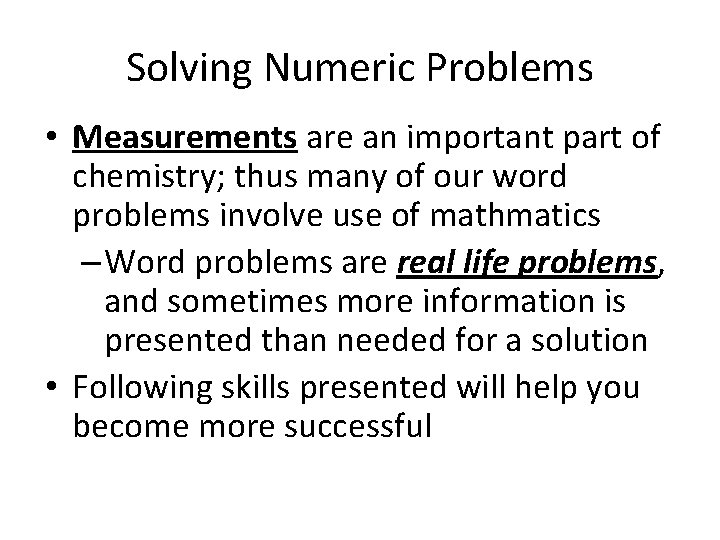 Solving Numeric Problems

• Measurements are an important part of chemistry; thus many of our word problems involve use of mathmatics

– Word problems are real life problems, and sometimes more information is presented than needed for a solution

• Following skills presented will help you become more successful